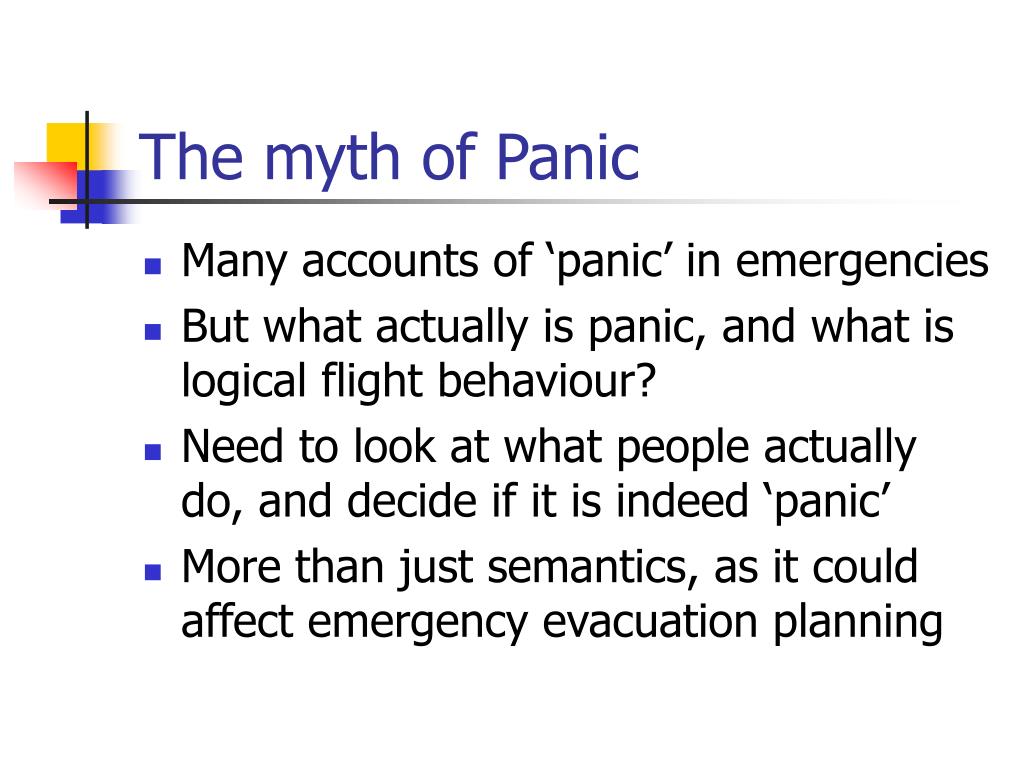 The myth of Panic

- Many accounts of ‘panic’ in emergencies
- But what actually is panic, and what is logical flight behaviour?
- Need to look at what people actually do, and decide if it is indeed ‘panic’
- More than just semantics, as it could affect emergency evacuation planning